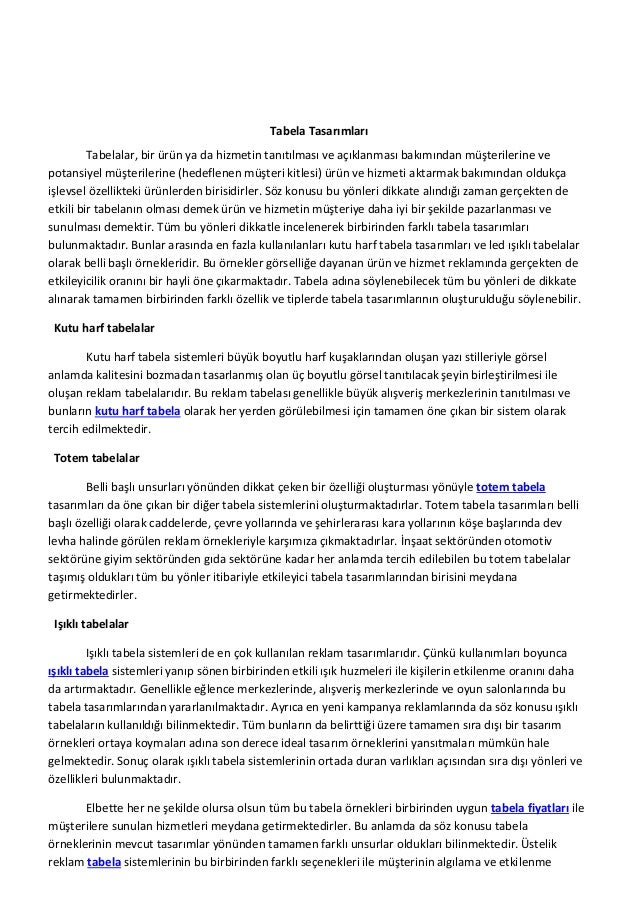 Tabela Tasarımları

Tabelalar, bir ürün ya da hizmetin tanıtılması ve açıklanması bakımından müşterilerine ve potansiyel müşterilerine (hedeflenen müşteri kitlesi) ürün ve hizmeti aktarmak bakımından oldukça işlevsel özellikteki ürünlerden birisidirler. Söz konusu bu yönleri dikkate alındığı zaman gerçekten de etkili bir tabelanın olması demek ürün ve hizmetin müşteriye daha iyi bir şekilde pazarlanması ve sunulması demektir. Tüm bu yönleri dikkatle incelenerek birbirinden farklı tabela tasarımları bulunmaktadır. Bunlar arasında en fazla kullanılanları kutu harf tabela tasarımları ve led ışıklı tabelalar olarak belli başlı örnekleridir. Bu örnekler görselliğe dayanan ürün ve hizmet reklamında gerçekten de etkileyicilik oranını bir hayli öne çıkarmaktadır. Tabela adına söylenebilecek tüm bu yönleri de dikkate alınarak tamamen birbirinden farklı özellik ve tiplerde tabela tasarımlarının oluşturulduğu söylenebilir.

Kutu harf tabelalar

Kutu harf tabela sistemleri büyük boyutlu harf kuşaklarından oluşan yazı stilleriyle görsel anlamda kalitesini bozmadan tasarlanmış olan üç boyutlu görsel tanıtılacak şeyin birleştirilmesi ile oluşan reklam tabelalarıdır. Bu reklam tabelası genellikle büyük alışveriş merkezlerinin tanıtılması ve bunların kutu harf tabela olarak her yerden görülebilmesi için tamamen öne çıkan bir sistem olarak tercih edilmektedir.

Totem tabelalar

Belli başlı unsurları yönünden dikkat çeken bir özelliği oluşturması yönüyle totem tabela tasarımları da öne çıkan bir diğer tabela sistemlerini oluşturmaktadırlar. Totem tabela tasarımları belli başlı özelliği olarak caddelerde, çevre yollarında ve şehirlerarası kara yollarının köşe başlarında dev levha halinde görülen reklam örnekleriyle karşımıza çıkmaktadırlar. İnşaat sektöründen otomotiv sektörüne giyim sektöründen gıda sektörüne kadar her anlamda tercih edilebilen bu totem tabelalar taşımış oldukları tüm bu yönler itibariyle etkileyici tabela tasarımlarından birisini meydana getirmektedirler.

Işıklı tabelalar

Işıklı tabela sistemleri de en çok kullanılan reklam tasarımlarıdır. Çünkü kullanımları boyunca ışıklı tabela sistemleri yanıp sönen birbirinden etkili ışık huzmeleri ile kişilerin etkilenme oranını daha da artırmaktadır. Genellikle eğlence merkezlerinde, alışveriş merkezlerinde ve oyun salonlarında bu tabela tasarımlarından yararlanılmaktadır. Ayrıca en yeni kampanya reklamlarında da söz konusu ışıklı tabelaların kullanıldığı bilinmektedir. Tüm bunların da belirttiği üzere tamamen sıra dışı bir tasarım örnekleri ortaya koymaları adına son derece ideal tasarım örneklerini yansıtmaları mümkün hale gelmektedir. Sonuç olarak ışıklı tabela sistemlerinin ortada duran varlıkları açısından sıra dışı yönleri ve özellikleri bulunmaktadır.

Elbette her ne şekilde olursa olsun tüm bu tabela örnekleri birbirinden uygun tabela fiyatları ile müşterilere sunulan hizmetleri meydana getirmektedirler. Bu anlamda da söz konusu tabela örneklerinin mevcut tasarımlar yönünden tamamen farklı unsurlar oldukları bilinmektedir. Üstelik reklam tabela sistemlerinin bu birbirinden farklı seçenekleri ile müşterinin algılama ve etkilenme